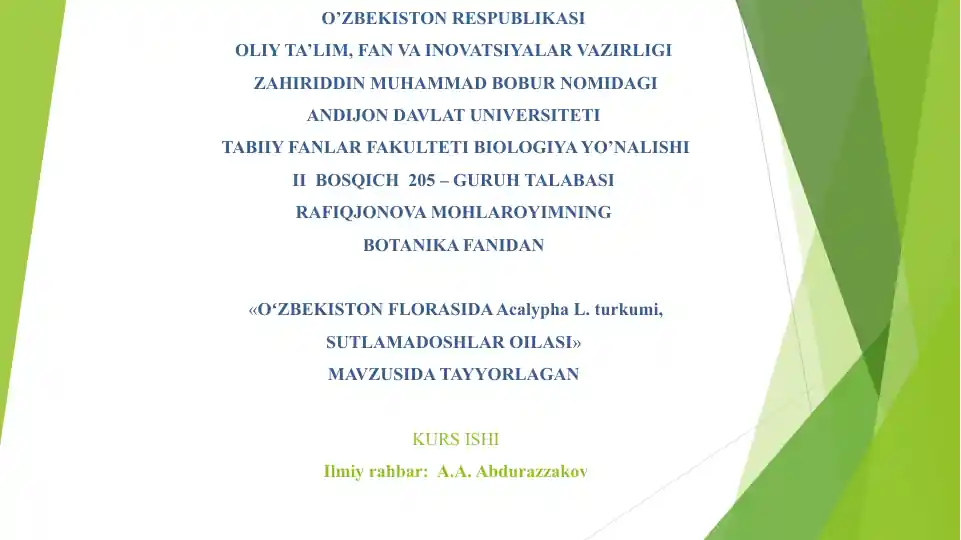 O’ZBEKISTON RESPUBLIKASI
OLIY TA’LIM, FAN VA INOVATSIYALAR VAZIRLIGI
ZAHIRIDDIN MUHAMMAD BOBUR NOMIDAGI
ANDIJON DAVLAT UNIVERSITETI
TABIIY FANLAR FAKULTETI BIOLOGIYA YO’NALISHI
II BOSQICH 205 – GURUH TALABASI
RAFIQJONOVA MOHLAROYIMNING
BOTANIKA FANIDAN

«O‘ZBEKISTON FLORASIDA Acalypha L. turkumi,
SUTLAMADOSHLAR OILASI»
MAVZUSIDA TAYYORLAGAN

KURS ISHI
Ilmiy rahbar: A.A. Abdurazzakov